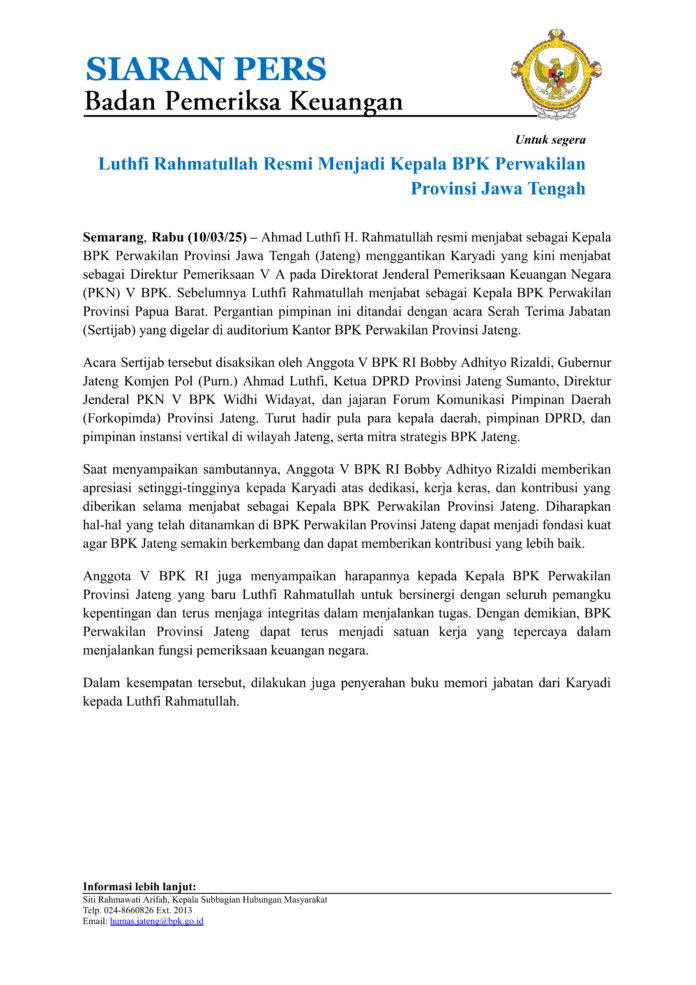 SIARAN PERS
Badan Pemeriksa Keuangan

Untuk segera

Luthfi Rahmatullah Resmi Menjadi Kepala BPK Perwakilan Provinsi Jawa Tengah

Semarang, Rabu (10/03/25) – Ahmad Luthfi H. Rahmatullah resmi menjabat sebagai Kepala BPK Perwakilan Provinsi Jawa Tengah (Jateng) menggantikan Karyadi yang kini menjabat sebagai Direktur Pemeriksaan V A pada Direktorat Jenderal Pemeriksaan Keuangan Negara (PKN) V BPK. Sebelumnya Luthfi Rahmatullah menjabat sebagai Kepala BPK Perwakilan Provinsi Papua Barat. Pergantian pimpinan ini ditandai dengan acara Serah Terima Jabatan (Sertijab) yang digelar di auditorium Kantor BPK Perwakilan Provinsi Jateng.

Acara Sertijab tersebut disaksikan oleh Anggota V BPK RI Bobby Adhityo Rizaldi, Gubernur Jateng Komjen Pol (Purn.) Ahmad Luthfi, Ketua DPRD Provinsi Jateng Sumanto, Direktur Jenderal PKN V BPK Widhi Widayat, dan jajaran Forum Komunikasi Pimpinan Daerah (Forkopimda) Provinsi Jateng. Turut hadir pula para kepala daerah, pimpinan DPRD, dan pimpinan instansi vertikal di wilayah Jateng, serta mitra strategis BPK Jateng.

Saat menyampaikan sambutannya, Anggota V BPK RI Bobby Adhityo Rizaldi memberikan apresiasi setinggi-tingginya kepada Karyadi atas dedikasi, kerja keras, dan kontribusi yang diberikan selama menjabat sebagai Kepala BPK Perwakilan Provinsi Jateng. Diharapkan hal-hal yang telah ditanamkan di BPK Perwakilan Provinsi Jateng dapat menjadi fondasi kuat agar BPK Jateng semakin berkembang dan dapat memberikan kontribusi yang lebih baik.

Anggota V BPK RI juga menyampaikan harapannya kepada Kepala BPK Perwakilan Provinsi Jateng yang baru Luthfi Rahmatullah untuk bersinergi dengan seluruh pemangku kepentingan dan terus menjaga integritas dalam menjalankan tugas. Dengan demikian, BPK Perwakilan Provinsi Jateng dapat terus menjadi satuan kerja yang tepercaya dalam menjalankan fungsi pemeriksaan keuangan negara.

Dalam kesempatan tersebut, dilakukan juga penyerahan buku memori jabatan dari Karyadi kepada Luthfi Rahmatullah.

Informasi lebih lanjut:
Siti Rahmawati Arifah, Kepala Subbagian Hubungan Masyarakat
Telp. 024-8660826 Ext. 2013
Email: humas.jateng@bpk.go.id